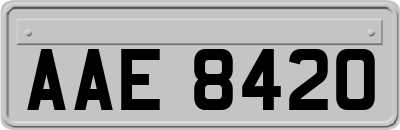 AAE 8420